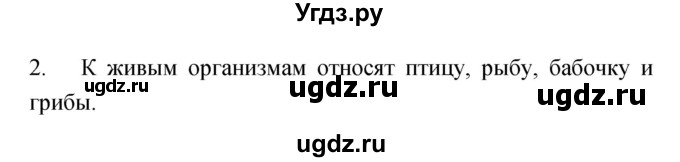 Угдз.ру

2. К живым организмам относят птицу, рыбу, бабочку и грибы.

ugdz.ru ugdz.ru ugdz.ru

ugdz.ru